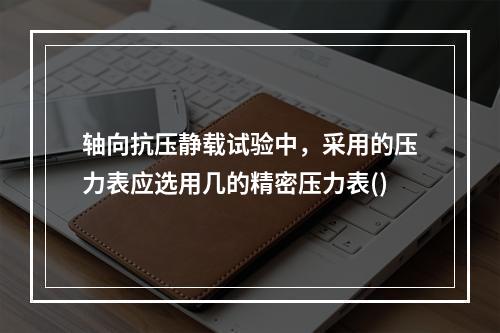 轴向抗压静载试验中，采用的压力表应选用几的精密压力表()